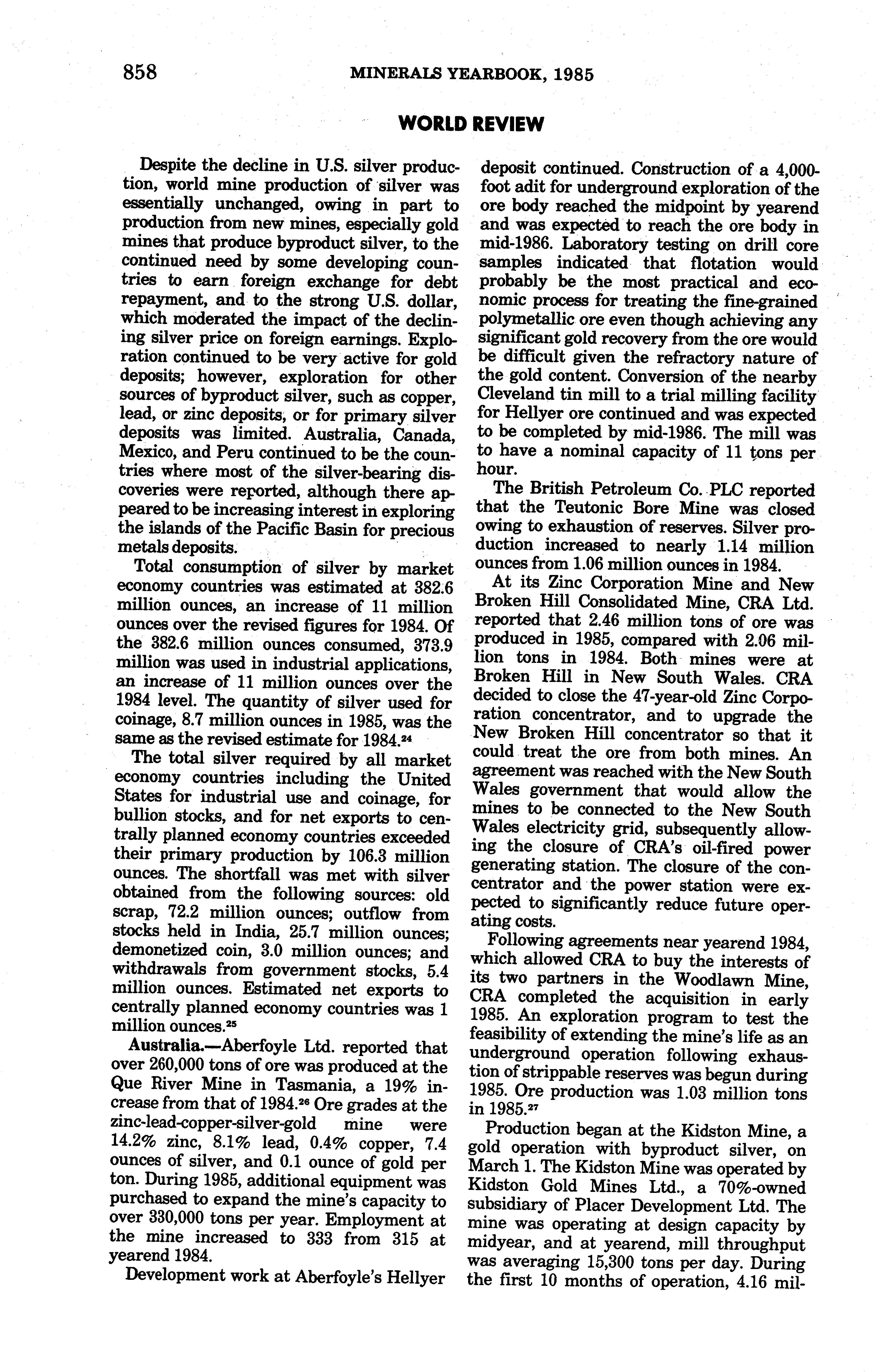 858 MINERALS YEARBOOK, 1985

WORLD REVIEW

Despite the decline in U.S. silver production, world mine production of silver was essentially unchanged, owing in part to production from new mines, especially gold mines that produce byproduct silver, to the continued need by some developing countries to earn foreign exchange for debt repayment, and to the strong U.S. dollar, which moderated the impact of the declining silver price on foreign earnings. Exploration continued to be very active for gold deposits; however, exploration for other sources of byproduct silver, such as copper, lead, or zinc deposits, or for primary silver deposits was limited. Australia, Canada, Mexico, and Peru continued to be the countries where most of the silver-bearing discoveries were reported, although there appeared to be increasing interest in exploring the islands of the Pacific Basin for precious metals deposits.

Total consumption of silver by market economy countries was estimated at 382.6 million ounces, an increase of 11 million ounces over the revised figures for 1984. Of the 382.6 million ounces consumed, 373.9 million was used in industrial applications, an increase of 11 million ounces over the 1984 level. The quantity of silver used for coinage, 8.7 million ounces in 1985, was the same as the revised estimate for 1984.$^{24}$

The total silver required by all market economy countries including the United States for industrial use and coinage, for bullion stocks, and for net exports to centrally planned economy countries exceeded their primary production by 106.3 million ounces. The shortfall was met with silver obtained from the following sources: old scrap, 72.2 million ounces; outflow from stocks held in India, 25.7 million ounces; demonetized coin, 3.0 million ounces; and withdrawals from government stocks, 5.4 million ounces. Estimated net exports to centrally planned economy countries was 1 million ounces.$^{25}$

Australia.—Aberfoyle Ltd. reported that over 260,000 tons of ore was produced at the Que River Mine in Tasmania, a 19% increase from that of 1984.$^{26}$ Ore grades at the zinc-lead-copper-silver-gold mine were 14.2% zinc, 8.1% lead, 0.4% copper, 7.4 ounces of silver, and 0.1 ounce of gold per ton. During 1985, additional equipment was purchased to expand the mine's capacity to over 330,000 tons per year. Employment at the mine increased to 333 from 315 at yearend 1984.

Development work at Aberfoyle's Hellyer deposit continued. Construction of a 4,000-foot adit for underground exploration of the ore body reached the midpoint by yearend and was expected to reach the ore body in mid-1986. Laboratory testing on drill core samples indicated that flotation would probably be the most practical and economic process for treating the fine-grained polymetallic ore even though achieving any significant gold recovery from the ore would be difficult given the refractory nature of the gold content. Conversion of the nearby Cleveland tin mill to a trial milling facility for Hellyer ore continued and was expected to be completed by mid-1986. The mill was to have a nominal capacity of 11 tons per hour.

The British Petroleum Co. PLC reported that the Teutonic Bore Mine was closed owing to exhaustion of reserves. Silver production increased to nearly 1.14 million ounces from 1.06 million ounces in 1984.

At its Zinc Corporation Mine and New Broken Hill Consolidated Mine, CRA Ltd. reported that 2.46 million tons of ore was produced in 1985, compared with 2.06 million tons in 1984. Both mines were at Broken Hill in New South Wales. CRA decided to close the 47-year-old Zinc Corporation concentrator, and to upgrade the New Broken Hill concentrator so that it could treat the ore from both mines. An agreement was reached with the New South Wales government that would allow the mines to be connected to the New South Wales electricity grid, subsequently allowing the closure of CRA's oil-fired power generating station. The closure of the concentrator and the power station were expected to significantly reduce future operating costs.

Following agreements near yearend 1984, which allowed CRA to buy the interests of its two partners in the Woodlawn Mine, CRA completed the acquisition in early 1985. An exploration program to test the feasibility of extending the mine's life as an underground operation following exhaustion of strippable reserves was begun during 1985. Ore production was 1.03 million tons in 1985.$^{27}$

Production began at the Kidston Mine, a gold operation with byproduct silver, on March 1. The Kidston Mine was operated by Kidston Gold Mines Ltd., a 70%-owned subsidiary of Placer Development Ltd. The mine was operating at design capacity by midyear, and at yearend, mill throughput was averaging 15,300 tons per day. During the first 10 months of operation, 4.16 mil-